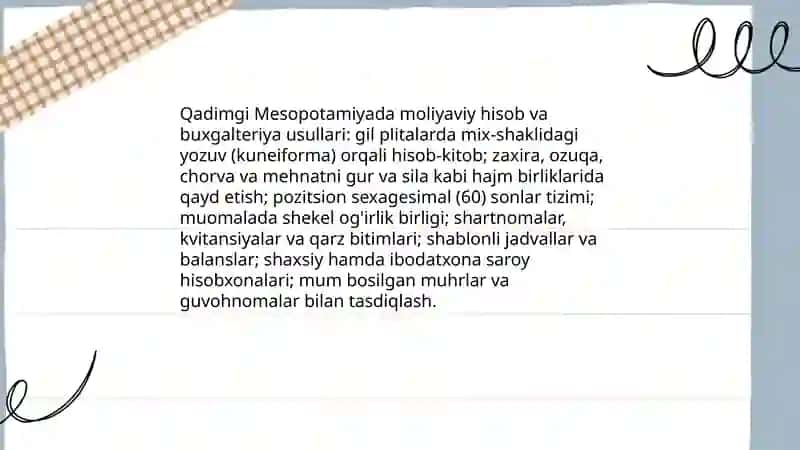 Qadimgi Mesopotamiyada moliyaviy hisob va buxgalteriya usullari: gil plitalarda mix-shaklidagi yozuv (kuneiforma) orqali hisob-kitob; zaxira, ozuqa, chorva va mehnatni gur va sila kabi hajm birliklarida qayd etish; pozitsion sexagesimal (60) sonlar tizimi; muomalada shekel og'irlik birligi; shartnomalar, kvitansiyalar va qarz bitimlari; shablonli jadvallar va balanslar; shaxsiy hamda ibodatxona saroy hisobxonalari; mum bosilgan muhrlar va guvohnomalar bilan tasdiqlash.